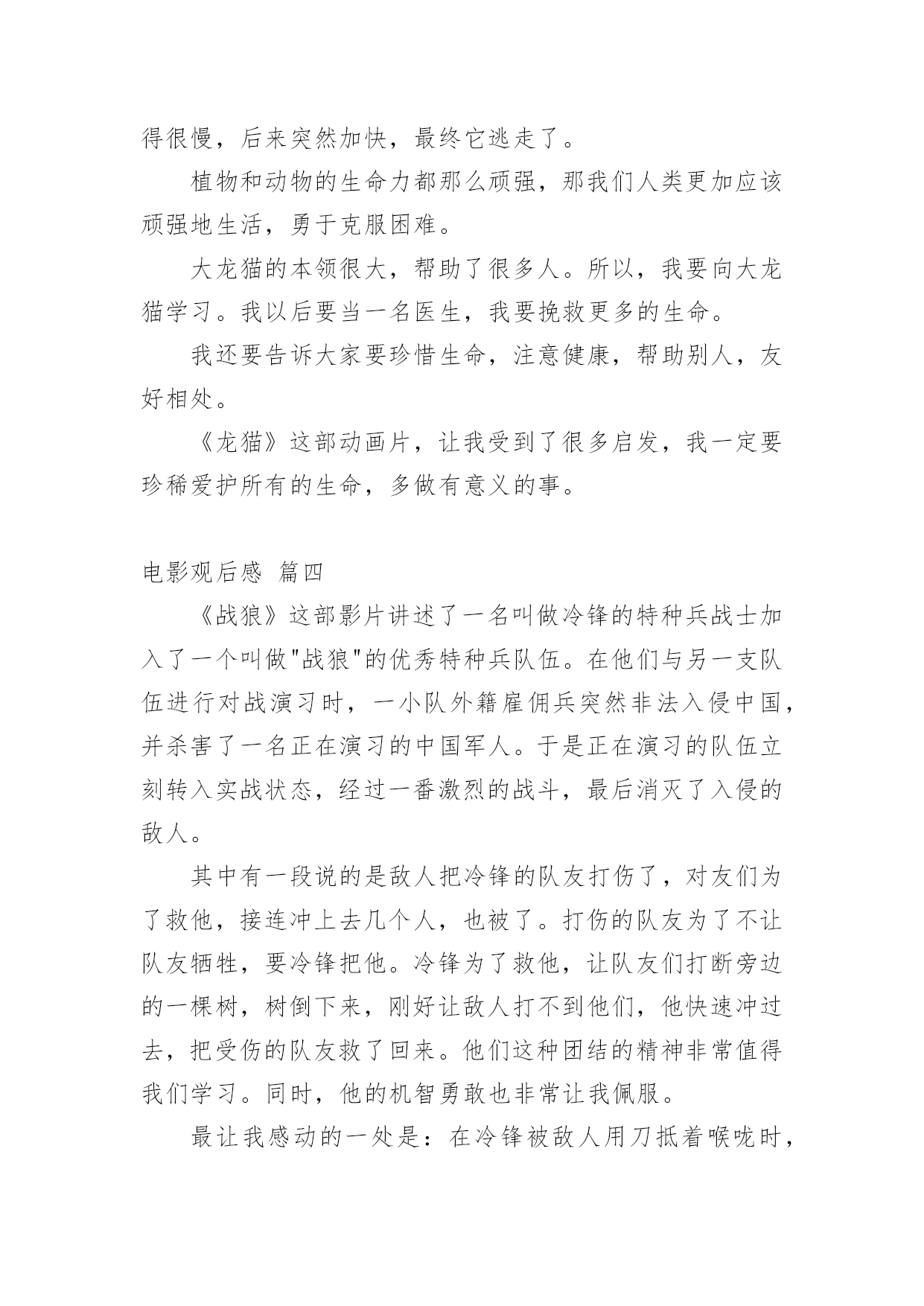 得很慢，后来突然加快，最终它逃走了。

植物和动物的生命力都那么顽强，那我们人类更加应该顽强地生活，勇于克服困难。

大龙猫的本领很大，帮助了很多人。所以，我要向大龙猫学习。我以后要当一名医生，我要挽救更多的生命。

我还要告诉大家要珍惜生命，注意健康，帮助别人，友好相处。

《龙猫》这部动画片，让我受到了很多启发，我一定要珍稀爱护所有的生命，多做有意义的事。

电影观后感 篇四

《战狼》这部影片讲述了一名叫做冷锋的特种兵战士加入了一个叫做"战狼"的优秀特种兵队伍。在他们与另一支队伍进行对战演习时，一小队外籍雇佣兵突然非法入侵中国，并杀害了一名正在演习的中国军人。于是正在演习的队伍立刻转入实战状态，经过一番激烈的战斗，最后消灭了入侵的敌人。

其中有一段说的是敌人把冷锋的队友打伤了，对友们为了救他，接连冲上去几个人，也被了。打伤的队友为了不让队友牺牲，要冷锋把他。冷锋为了救他，让队友们打断旁边的一棵树，树倒下来，刚好让敌人打不到他们，他快速冲过去，把受伤的队友救了回来。他们这种团结的精神非常值得我们学习。同时，他的机智勇敢也非常让我佩服。

最让我感动的一处是：在冷锋被敌人用刀抵着喉咙时，